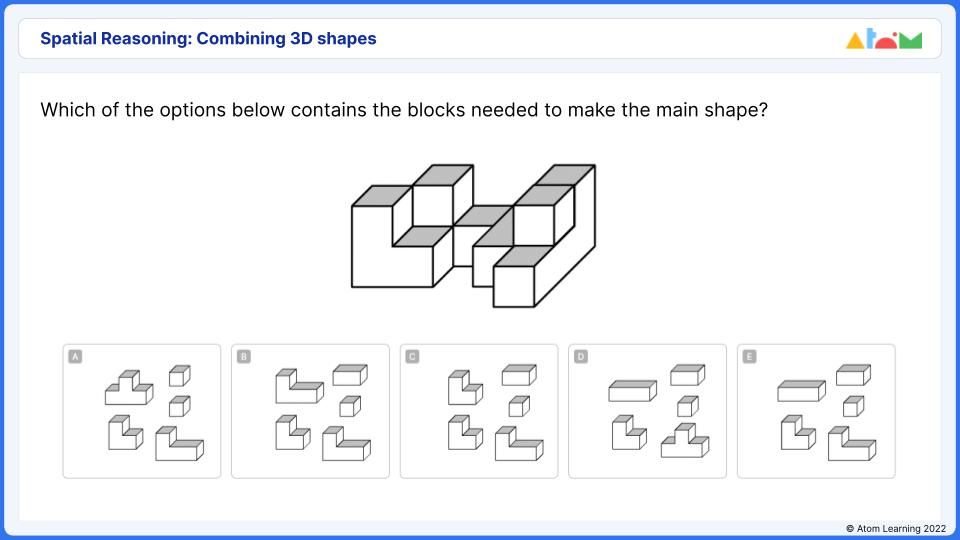 Spatial Reasoning: Combining 3D shapes

Atom

Which of the options below contains the blocks needed to make the main shape?

A

B

C

D

E

© Atom Learning 2022